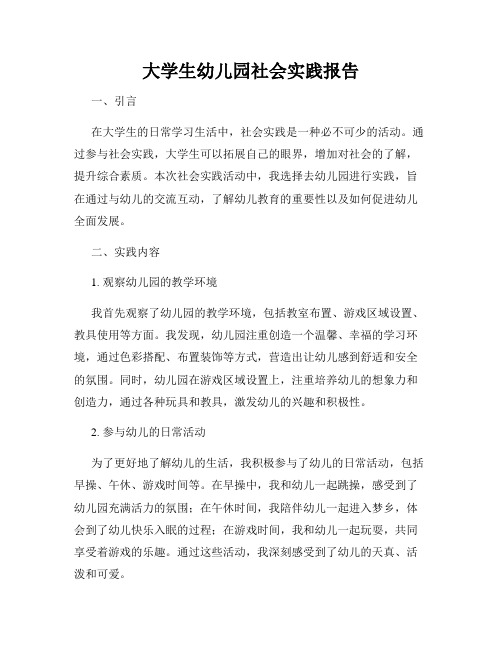 大学生幼儿园社会实践报告

一、引言

在大学生的日常学习生活中，社会实践是一种必不可少的活动。通过参与社会实践，大学生可以拓展自己的眼界，增加对社会的了解，提升综合素质。本次社会实践活动中，我选择去幼儿园进行实践，旨在通过与幼儿的交流互动，了解幼儿教育的重要性以及如何促进幼儿全面发展。

二、实践内容

1. 观察幼儿园的教学环境

我首先观察了幼儿园的教学环境，包括教室布置、游戏区域设置、教具使用等方面。我发现，幼儿园注重创造一个温馨、幸福的学习环境，通过色彩搭配、布置装饰等方式，营造出让幼儿感到舒适和安全的氛围。同时，幼儿园在游戏区域设置上，注重培养幼儿的想象力和创造力，通过各种玩具和教具，激发幼儿的兴趣和积极性。

2. 参与幼儿的日常活动

为了更好地了解幼儿的生活，我积极参与了幼儿的日常活动，包括早操、午休、游戏时间等。在早操中，我和幼儿一起跳操，感受到了幼儿园充满活力的氛围；在午休时间，我陪伴幼儿一起进入梦乡，体会到了幼儿快乐入眠的过程；在游戏时间，我和幼儿一起玩耍，共同享受着游戏的乐趣。通过这些活动，我深刻感受到了幼儿的天真、活泼和可爱。